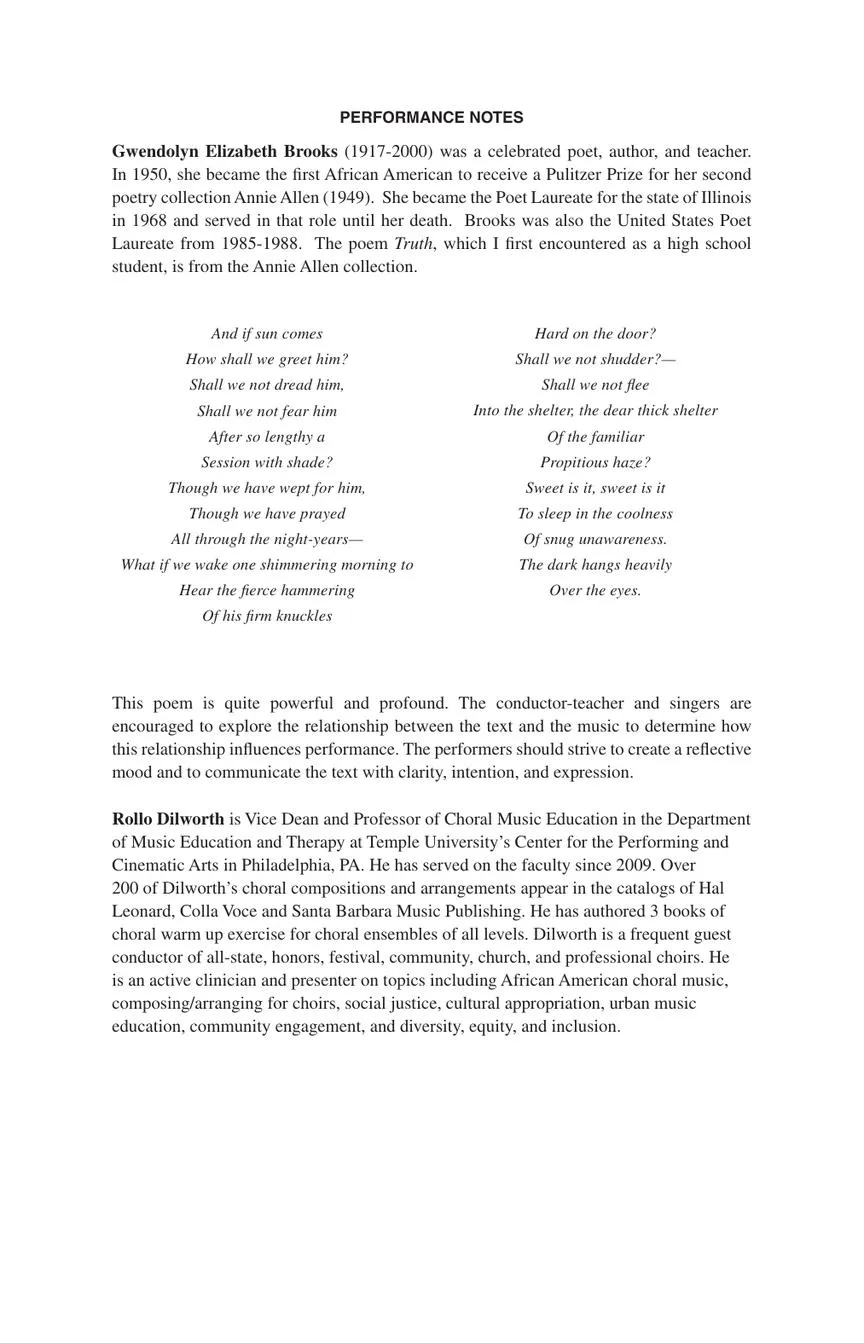 PERFORMANCE NOTES

Gwendolyn Elizabeth Brooks (1917-2000) was a celebrated poet, author, and teacher. In 1950, she became the first African American to receive a Pulitzer Prize for her second poetry collection Annie Allen (1949). She became the Poet Laureate for the state of Illinois in 1968 and served in that role until her death. Brooks was also the United States Poet Laureate from 1985-1988. The poem Truth, which I first encountered as a high school student, is from the Annie Allen collection.

And if sun comes
How shall we greet him?
Shall we not dread him,
Shall we not fear him
After so lengthy a
Session with shade?
Though we have wept for him,
Though we have prayed
All through the night-years—
What if we wake one shimmering morning to
Hear the fierce hammering
Of his firm knuckles

Hard on the door?
Shall we not shudder?—
Shall we not flee
Into the shelter, the dear thick shelter
Of the familiar
Propitious haze?
Sweet is it, sweet is it
To sleep in the coolness
Of snug unawareness.
The dark hangs heavily
Over the eyes.

This poem is quite powerful and profound. The conductor-teacher and singers are encouraged to explore the relationship between the text and the music to determine how this relationship influences performance. The performers should strive to create a reflective mood and to communicate the text with clarity, intention, and expression.

Rollo Dilworth is Vice Dean and Professor of Choral Music Education in the Department of Music Education and Therapy at Temple University's Center for the Performing and Cinematic Arts in Philadelphia, PA. He has served on the faculty since 2009. Over 200 of Dilworth's choral compositions and arrangements appear in the catalogs of Hal Leonard, Colla Voce and Santa Barbara Music Publishing. He has authored 3 books of choral warm up exercise for choral ensembles of all levels. Dilworth is a frequent guest conductor of all-state, honors, festival, community, church, and professional choirs. He is an active clinician and presenter on topics including African American choral music, composing/arranging for choirs, social justice, cultural appropriation, urban music education, community engagement, and diversity, equity, and inclusion.